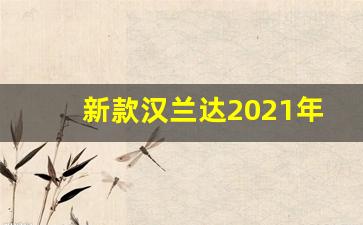 新款汉兰达2021年